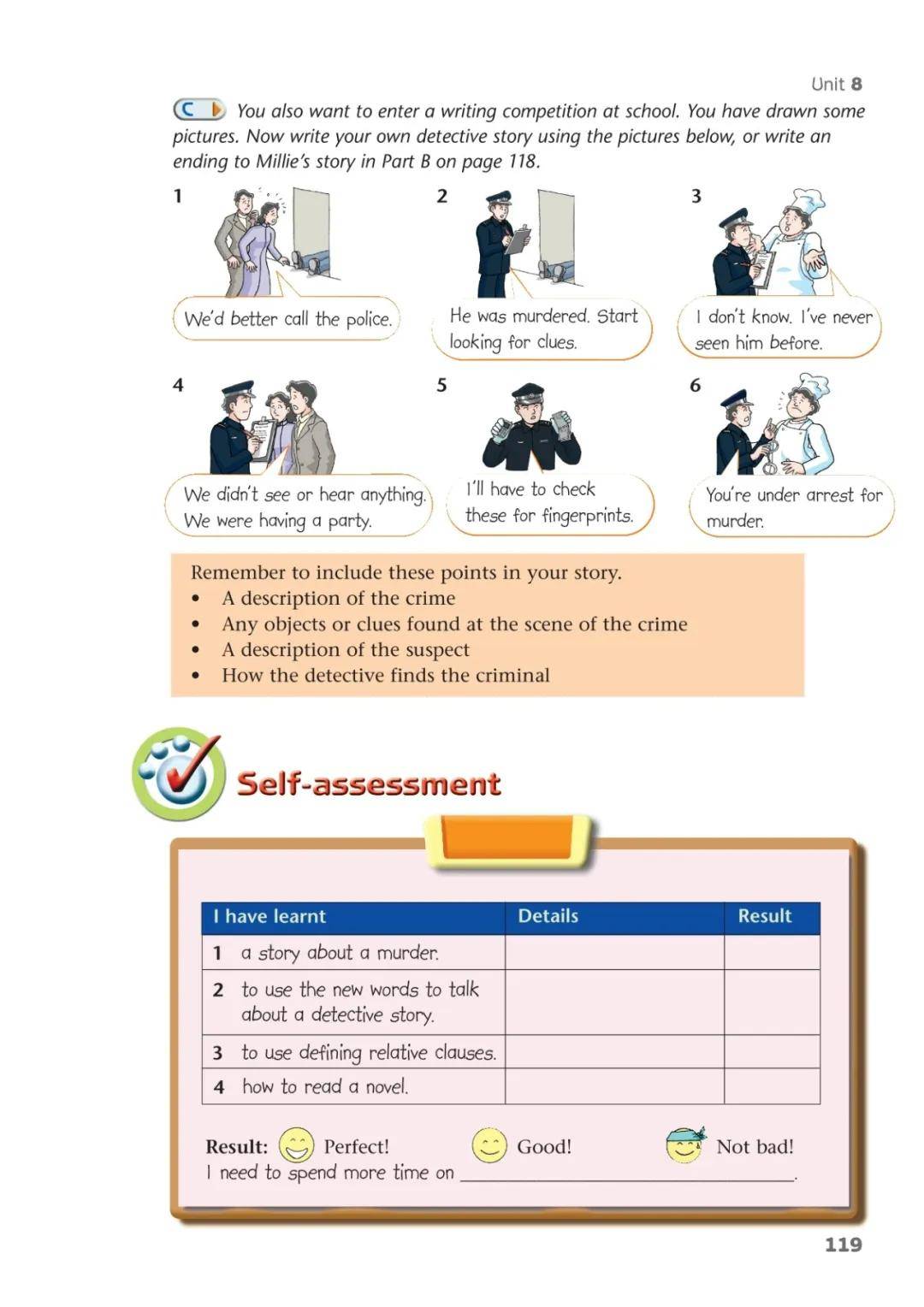 Unit 8

C You also want to enter a writing competition at school. You have drawn some pictures. Now write your own detective story using the pictures below, or write an ending to Millie's story in Part B on page 118.

1

We'd better call the police.

2

He was murdered. Start looking for clues.

3

I don't know. I've never seen him before.

4

We didn't see or hear anything. We were having a party.

5

I'll have to check these for fingerprints.

6

You're under arrest for murder.

Remember to include these points in your story.
• A description of the crime
• Any objects or clues found at the scene of the crime
• A description of the suspect
• How the detective finds the criminal

Self-assessment

| I have learnt | Details | Result |
|---|---|---|
| 1 a story about a murder. | | |
| 2 to use the new words to talk about a detective story. | | |
| 3 to use defining relative clauses. | | |
| 4 how to read a novel. | | |

Result: Perfect! Good! Not bad!
I need to spend more time on ____.

119